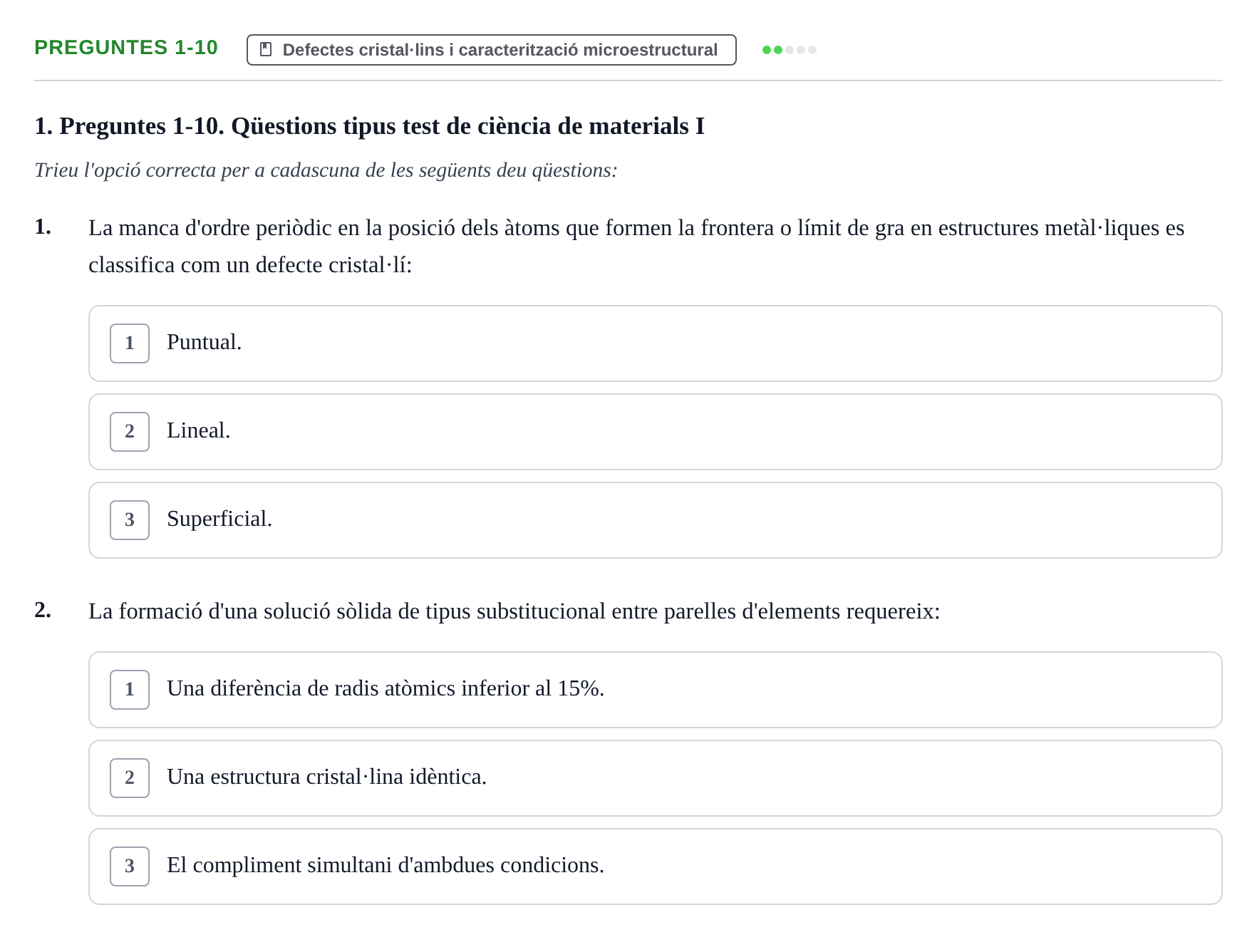 PREGUNTES 1-10

Defectes cristal·lins i caracterització microestructural

1. Preguntes 1-10. Qüestions tipus test de ciència de materials I

Trieu l'opció correcta per a cadascuna de les següents deu qüestions:

1. La manca d'ordre periòdic en la posició dels àtoms que formen la frontera o límit de gra en estructures metàl·liques es classifica com un defecte cristal·lí:

1 Puntual.

2 Lineal.

3 Superficial.

2. La formació d'una solució sòlida de tipus substitucional entre parelles d'elements requereix:

1 Una diferència de radis atòmics inferior al 15%.

2 Una estructura cristal·lina idèntica.

3 El compliment simultani d'ambdues condicions.